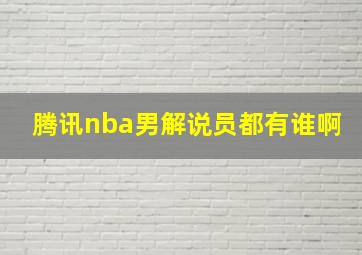 腾讯nba男解说员都有谁啊